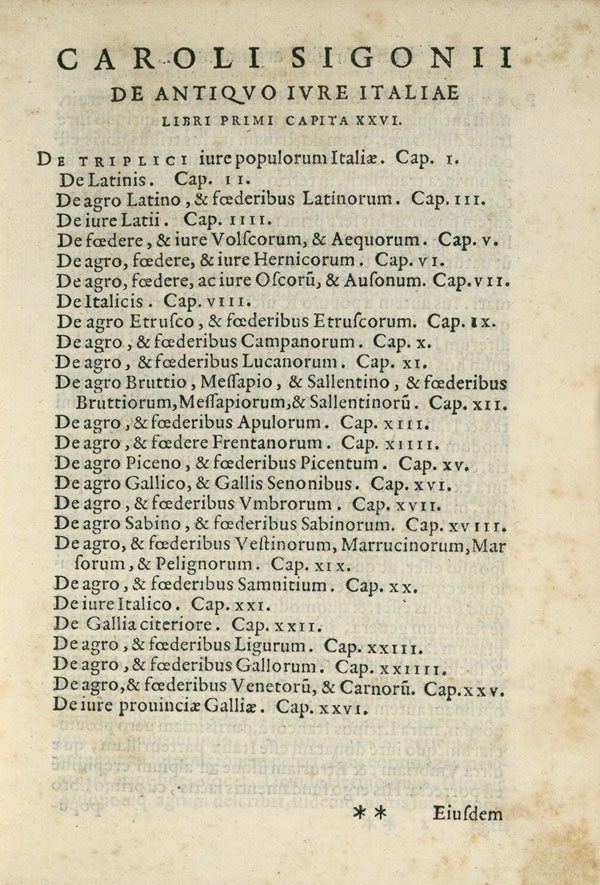 CAROLI SIGONII
DE ANTIQVO IVRE ITALIAE
LIBRI PRIMI CAPITA XXVI.

De triplici iure populorum Italiæ. Cap. I.
De Latinis. Cap. II.
De agro Latino, & fœderibus Latinorum. Cap. III.
De iure Latii. Cap. IIII.
De fœdere, & iure Volſcorum, & Aequorum. Cap. V.
De agro, fœdere, & iure Hernicorum. Cap. VI.
De agro, fœdere, ac iure Oſcorũ, & Auſonum. Cap. VII.
De Italicis. Cap. VIII.
De agro Etruſco, & fœderibus Etruſcorum. Cap. IX.
De agro, & fœderibus Campanorum. Cap. X.
De agro, & fœderibus Lucanorum. Cap. XI.
De agro Bruttio, Meſſapio, & Sallentino, & fœderibus Bruttiorum, Meſſapiorum, & Sallentinorũ. Cap. XII.
De agro, & fœderibus Apulorum. Cap. XIII.
De agro, & fœdere Frentanorum. Cap. XIIII.
De agro Piceno, & fœderibus Picentum. Cap. XV.
De agro Gallico, & Gallis Senonibus. Cap. XVI.
De agro, & fœderibus Vmbrorum. Cap. XVII.
De agro Sabino, & fœderibus Sabinorum. Cap. XVIII.
De agro, & fœderibus Veſtinorum, Marrucinorum, Marſorum, & Pelignorum. Cap. XIX.
De agro, & fœderibus Samnitium. Cap. XX.
De iure Italico. Cap. XXI.
De Gallia citeriore. Cap. XXII.
De agro, & fœderibus Ligurum. Cap. XXIII.
De agro, & fœderibus Gallorum. Cap. XXIIII.
De agro, & fœderibus Venetorũ, & Carnorũ. Cap. XXV.
De iure prouinciæ Galliæ. Cap. XXVI.

** Eiuſdem